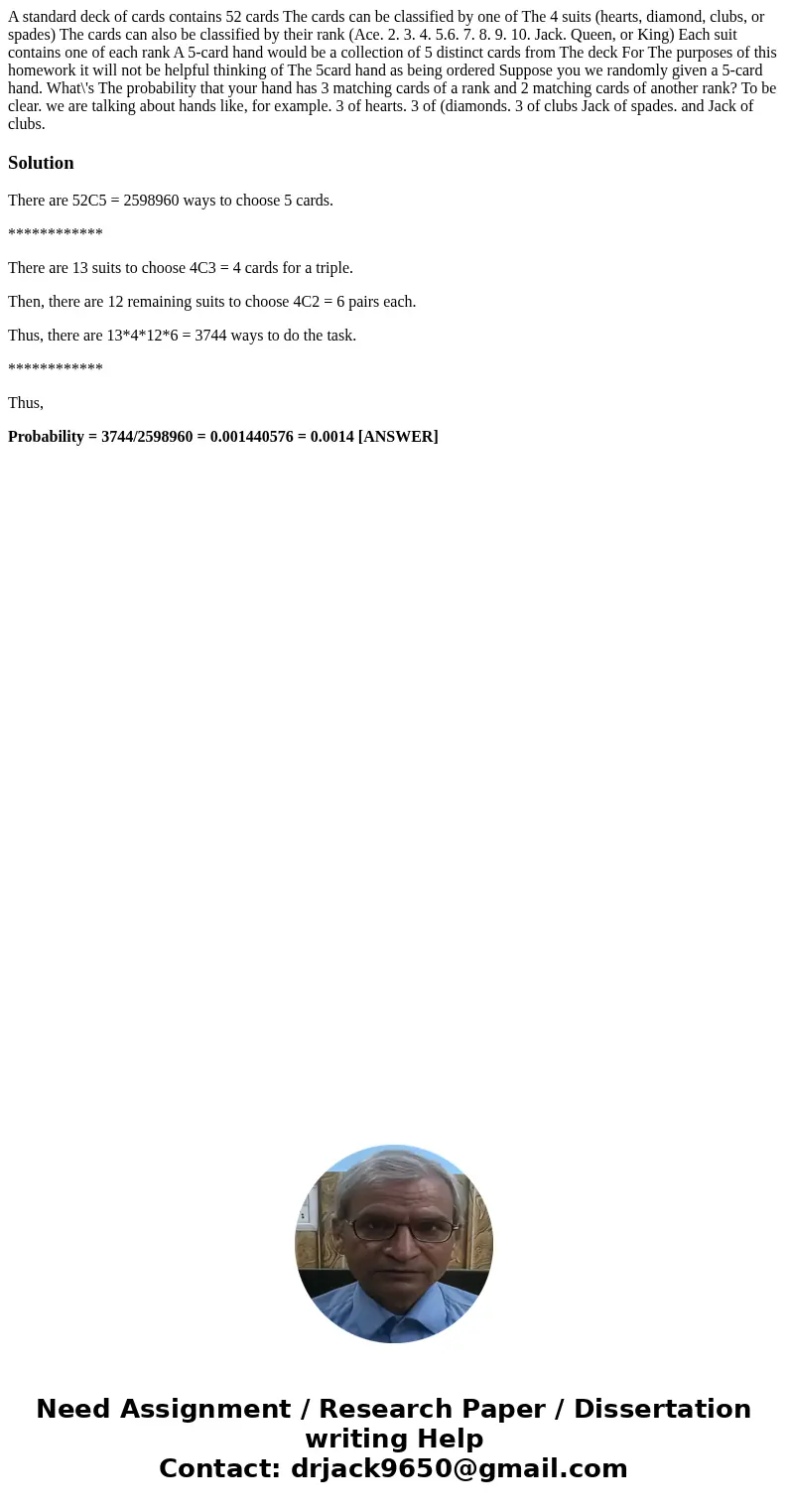 A standard deck of cards contains 52 cards The cards can be classified by one of The 4 suits (hearts, diamond, clubs, or spades) The cards can also be classified by their rank (Ace. 2. 3. 4. 5.6. 7. 8. 9. 10. Jack. Queen, or King) Each suit contains one of each rank A 5-card hand would be a collection of 5 distinct cards from The deck For The purposes of this homework it will not be helpful thinking of The 5card hand as being ordered Suppose you we randomly given a 5-card hand. What\'s The probability that your hand has 3 matching cards of a rank and 2 matching cards of another rank? To be clear. we are talking about hands like, for example. 3 of hearts. 3 of (diamonds. 3 of clubs Jack of spades. and Jack of clubs.

Solution

There are 52C5 = 2598960 ways to choose 5 cards.

************

There are 13 suits to choose 4C3 = 4 cards for a triple.

Then, there are 12 remaining suits to choose 4C2 = 6 pairs each.

Thus, there are 13*4*12*6 = 3744 ways to do the task.

************

Thus,

Probability = 3744/2598960 = 0.001440576 = 0.0014 [ANSWER]

Need Assignment / Research Paper / Dissertation writing Help
Contact: drjack9650@gmail.com